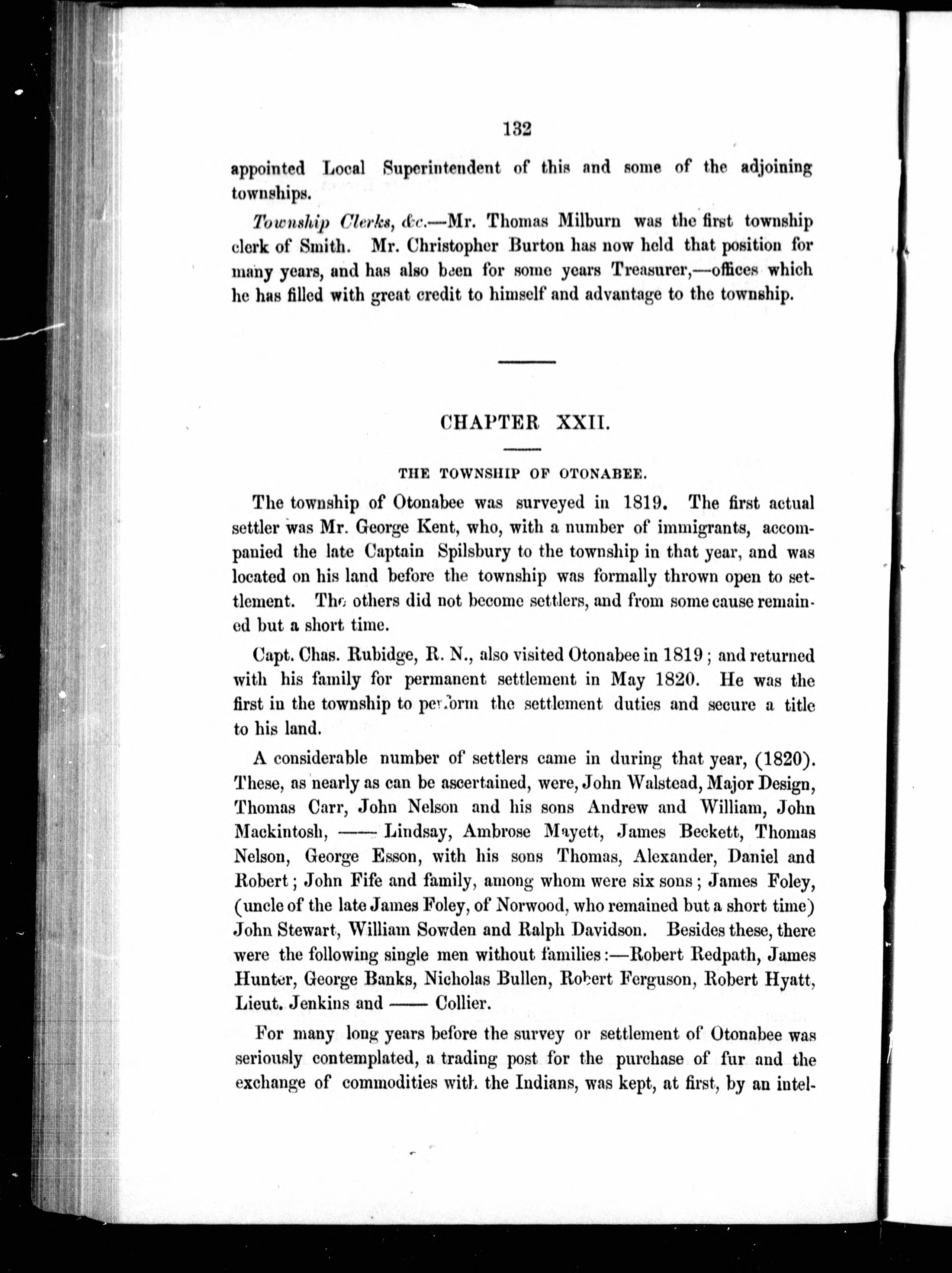 132

appointed Local Superintendent of this and some of the adjoining townships.

Township Clerks, &c.—Mr. Thomas Milburn was the first township clerk of Smith. Mr. Christopher Burton has now held that position for many years, and has also been for some years Treasurer,—offices which he has filled with great credit to himself and advantage to the township.

CHAPTER XXII.

THE TOWNSHIP OF OTONABEE.

The township of Otonabee was surveyed in 1819. The first actual settler was Mr. George Kent, who, with a number of immigrants, accompanied the late Captain Spilsbury to the township in that year, and was located on his land before the township was formally thrown open to settlement. The others did not become settlers, and from some cause remained but a short time.

Capt. Chas. Rubidge, R. N., also visited Otonabee in 1819; and returned with his family for permanent settlement in May 1820. He was the first in the township to perform the settlement duties and secure a title to his land.

A considerable number of settlers came in during that year, (1820). These, as nearly as can be ascertained, were, John Walstead, Major Design, Thomas Carr, John Nelson and his sons Andrew and William, John Mackintosh, —— Lindsay, Ambrose Mayett, James Beckett, Thomas Nelson, George Esson, with his sons Thomas, Alexander, Daniel and Robert; John Fife and family, among whom were six sons; James Foley, (uncle of the late James Foley, of Norwood, who remained but a short time) John Stewart, William Sowden and Ralph Davidson. Besides these, there were the following single men without families:—Robert Redpath, James Hunter, George Banks, Nicholas Bullen, Robert Ferguson, Robert Hyatt, Lieut. Jenkins and —— Collier.

For many long years before the survey or settlement of Otonabee was seriously contemplated, a trading post for the purchase of fur and the exchange of commodities with the Indians, was kept, at first, by an intel-